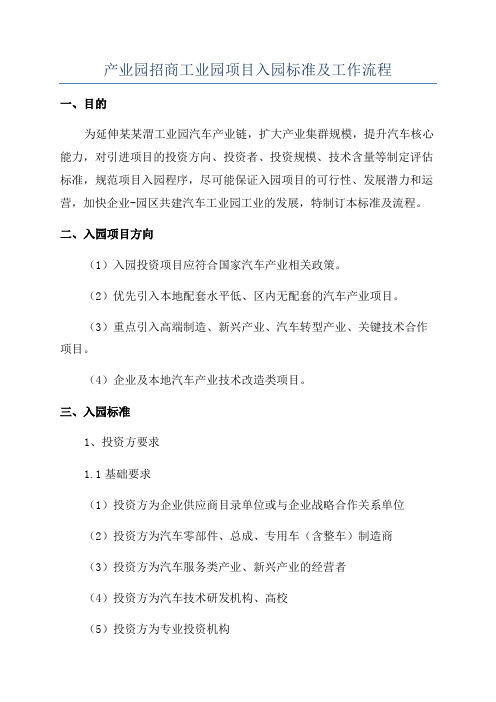 产业园招商工业园项目入园标准及工作流程

一、目的

为延伸某某渭工业园汽车产业链，扩大产业集群规模，提升汽车核心能力，对引进项目的投资方向、投资者、投资规模、技术含量等制定评估标准，规范项目入园程序，尽可能保证入园项目的可行性、发展潜力和运营，加快企业-园区共建汽车工业园工业的发展，特制订本标准及流程。

二、入园项目方向

（1）入园投资项目应符合国家汽车产业相关政策。

（2）优先引入本地配套水平低、区内无配套的汽车产业项目。

（3）重点引入高端制造、新兴产业、汽车转型产业、关键技术合作项目。

（4）企业及本地汽车产业技术改造类项目。

三、入园标准

1、投资方要求

1.1 基础要求

（1）投资方为企业供应商目录单位或与企业战略合作关系单位

（2）投资方为汽车零部件、总成、专用车（含整车）制造商

（3）投资方为汽车服务类产业、新兴产业的经营者

（4）投资方为汽车技术研发机构、高校

（5）投资方为专业投资机构